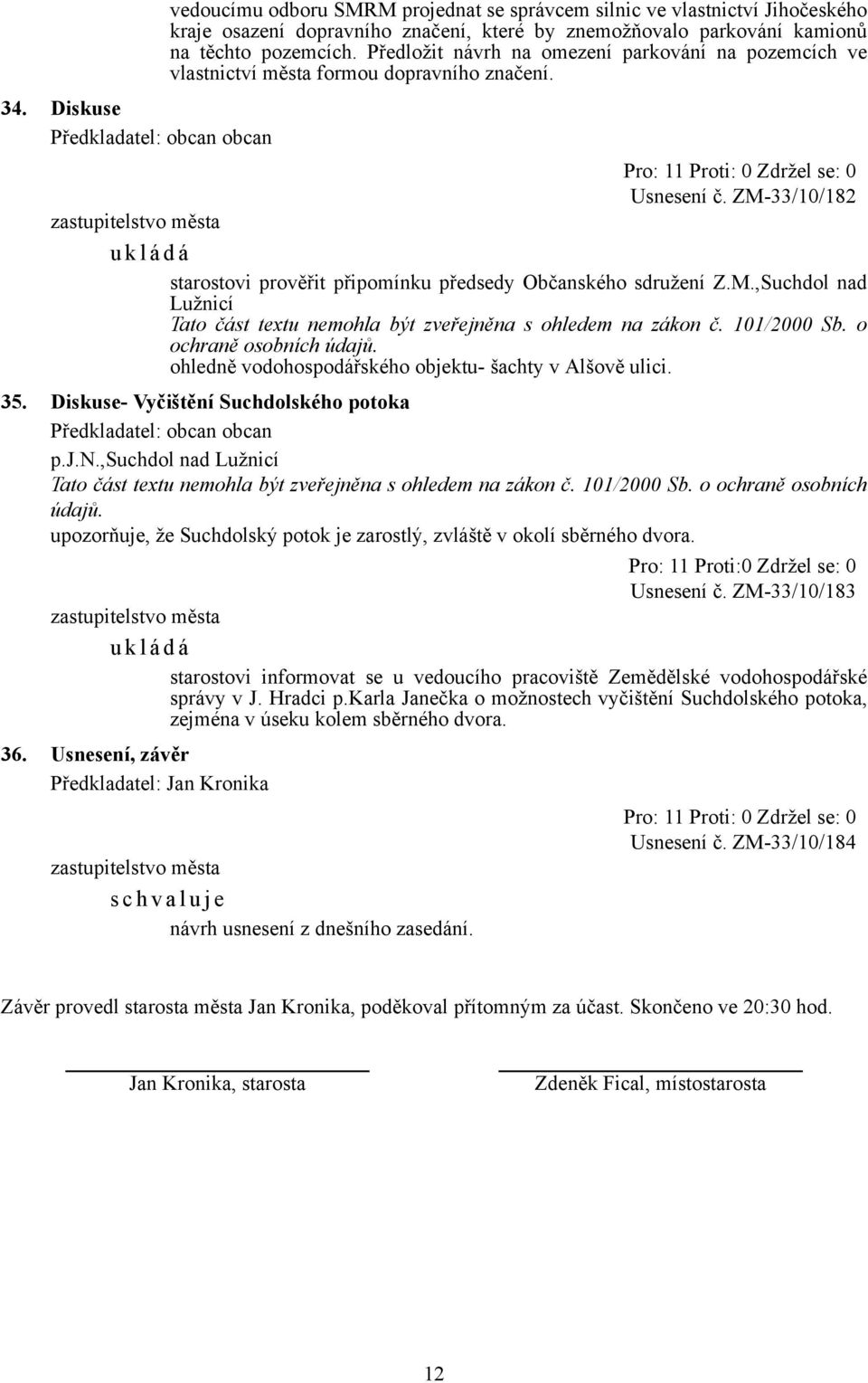 vedoucímu odboru SMRM projednat se správcem silnic ve vlastnictví Jihočeského kraje osazení dopravního značení, které by znemožňovalo parkování kamionů na těchto pozemcích. Předložit návrh na omezení parkování na pozemcích ve vlastnictví města formou dopravního značení.

34. Diskuse

Předkladatel: obcan obcan

Pro: 11 Proti: 0 Zdržel se: 0
Usnesení č. ZM-33/10/182

zastupitelstvo města

u k l á d á

starostovi prověřit připomínku předsedy Občanského sdružení Z.M.,Suchdol nad Lužnicí
Tato část textu nemohla být zveřejněna s ohledem na zákon č. 101/2000 Sb. o ochraně osobních údajů.
ohledně vodohospodářského objektu- šachty v Alšově ulici.

35. Diskuse- Vyčištění Suchdolského potoka

Předkladatel: obcan obcan

p.J.N.,Suchdol nad Lužnicí
Tato část textu nemohla být zveřejněna s ohledem na zákon č. 101/2000 Sb. o ochraně osobních údajů.
upozorňuje, že Suchdolský potok je zarostlý, zvláště v okolí sběrného dvora.

Pro: 11 Proti:0 Zdržel se: 0
Usnesení č. ZM-33/10/183

zastupitelstvo města

u k l á d á

starostovi informovat se u vedoucího pracoviště Zemědělské vodohospodářské správy v J. Hradci p.Karla Janečka o možnostech vyčištění Suchdolského potoka, zejména v úseku kolem sběrného dvora.

36. Usnesení, závěr

Předkladatel: Jan Kronika

Pro: 11 Proti: 0 Zdržel se: 0
Usnesení č. ZM-33/10/184

zastupitelstvo města

s c h v a l u j e

návrh usnesení z dnešního zasedání.

Závěr provedl starosta města Jan Kronika, poděkoval přítomným za účast. Skončeno ve 20:30 hod.

Jan Kronika, starosta

Zdeněk Fical, místostarosta

12